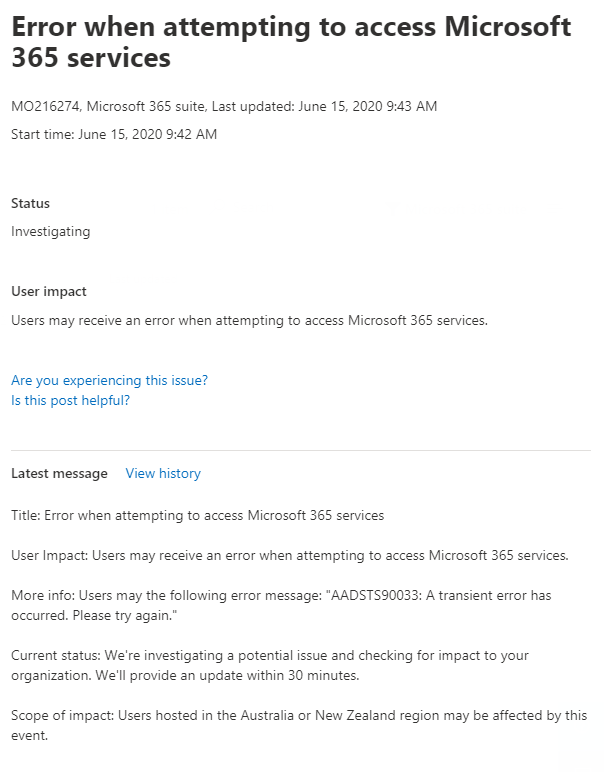 Error when attempting to access Microsoft 365 services

MO216274, Microsoft 365 suite, Last updated: June 15, 2020 9:43 AM
Start time: June 15, 2020 9:42 AM

Status
Investigating

User impact
Users may receive an error when attempting to access Microsoft 365 services.

Are you experiencing this issue?
Is this post helpful?

Latest message View history

Title: Error when attempting to access Microsoft 365 services

User Impact: Users may receive an error when attempting to access Microsoft 365 services.

More info: Users may the following error message: "AADSTS90033: A transient error has occurred. Please try again."

Current status: We're investigating a potential issue and checking for impact to your organization. We'll provide an update within 30 minutes.

Scope of impact: Users hosted in the Australia or New Zealand region may be affected by this event.